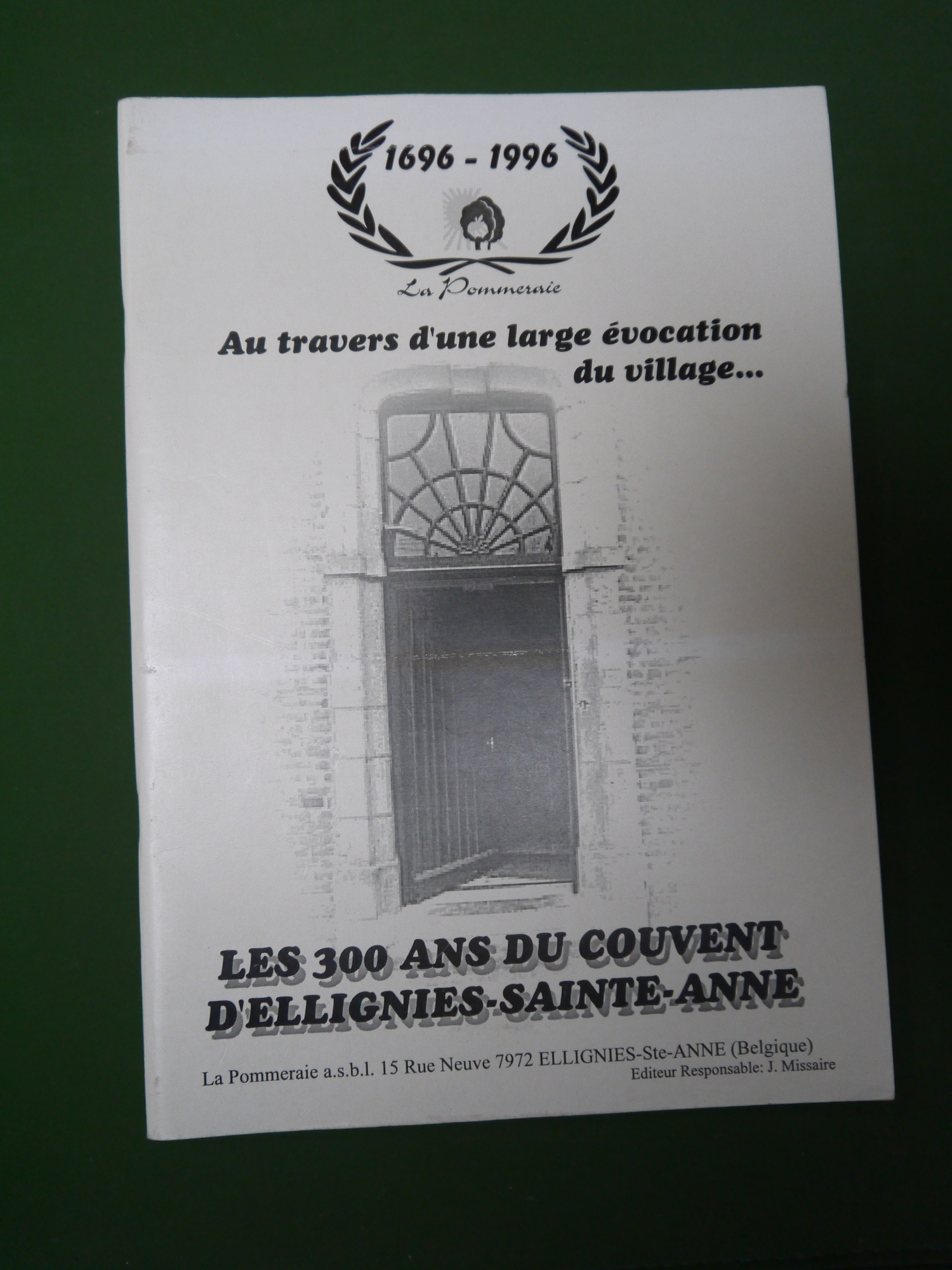 1696 - 1996

La Pommeraie

Au travers d'une large évocation du village...

LES 300 ANS DU COUVENT D'ELLIGNIES-SAINTE-ANNE

La Pommeraie a.s.b.l. 15 Rue Neuve 7972 ELLIGNIES-Ste-ANNE (Belgique)
Editeur Responsable: J. Missaire